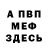 А ПВП
МЕФ
ЗДЕСЬ